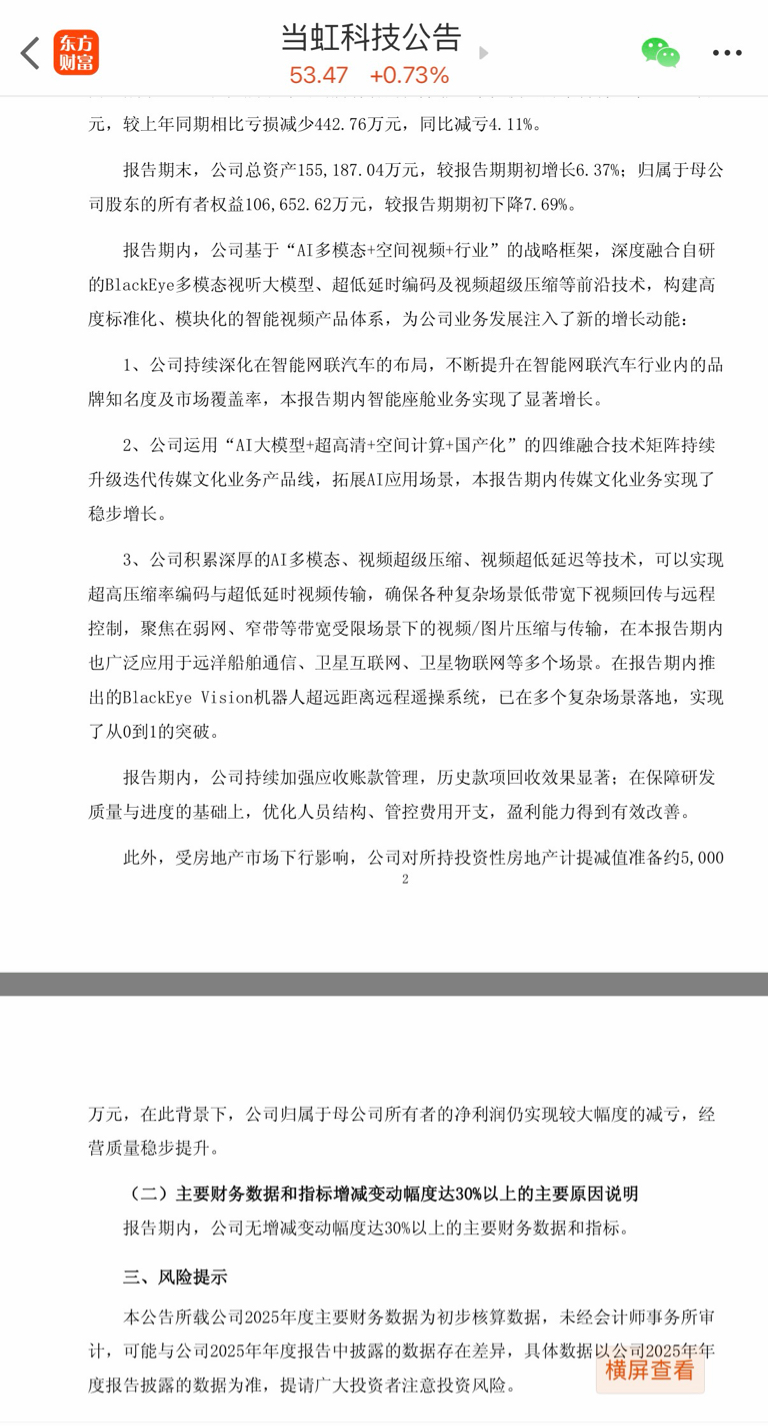 东方财富

当虹科技公告
53.47 +0.73%

元，较上年同期相比亏损减少442.76万元，同比减亏4.11%。

报告期末，公司总资产155,187.04万元，较报告期期初增长6.37%；归属于母公司股东的所有者权益106,652.62万元，较报告期期初下降7.69%。

报告期内，公司基于“AI多模态+空间视频+行业”的战略框架，深度融合自研的BlackEye多模态视听大模型、超低延时编码及视频超级压缩等前沿技术，构建高度标准化、模块化的智能视频产品体系，为公司业务发展注入了新的增长动能：

1、公司持续深化在智能网联汽车的布局，不断提升在智能网联汽车行业内的品牌知名度及市场覆盖率，本报告期内智能座舱业务实现了显著增长。

2、公司运用“AI大模型+超高清+空间计算+国产化”的四维融合技术矩阵持续升级迭代传媒文化业务产品线，拓展AI应用场景，本报告期内传媒文化业务实现了稳步增长。

3、公司积累深厚的AI多模态、视频超级压缩、视频超低延迟等技术，可以实现超高压缩率编码与超低延时视频传输，确保各种复杂场景低带宽下视频回传与远程控制，聚焦在弱网、窄带等带宽受限场景下的视频/图片压缩与传输，在本报告期内也广泛应用于远洋船舶通信、卫星互联网、卫星物联网等多个场景。在报告期内推出的BlackEye Vision机器人超远距离远程遥操系统，已在多个复杂场景落地，实现了从0到1的突破。

报告期内，公司持续加强应收账款管理，历史款项回收效果显著；在保障研发质量与进度的基础上，优化人员结构、管控费用开支，盈利能力得到有效改善。

此外，受房地产市场下行影响，公司对所持投资性房地产计提减值准备约5,000

2

万元，在此背景下，公司归属于母公司所有者的净利润仍实现较大幅度的减亏，经营质量稳步提升。

（二）主要财务数据和指标增减变动幅度达30%以上的主要原因说明

报告期内，公司无增减变动幅度达30%以上的主要财务数据和指标。

三、风险提示

本公告所载公司2025年度主要财务数据为初步核算数据，未经会计师事务所审计，可能与公司2025年年度报告中披露的数据存在差异，具体数据以公司2025年年度报告披露的数据为准，提请广大投资者注意投资风险。

横屏查看